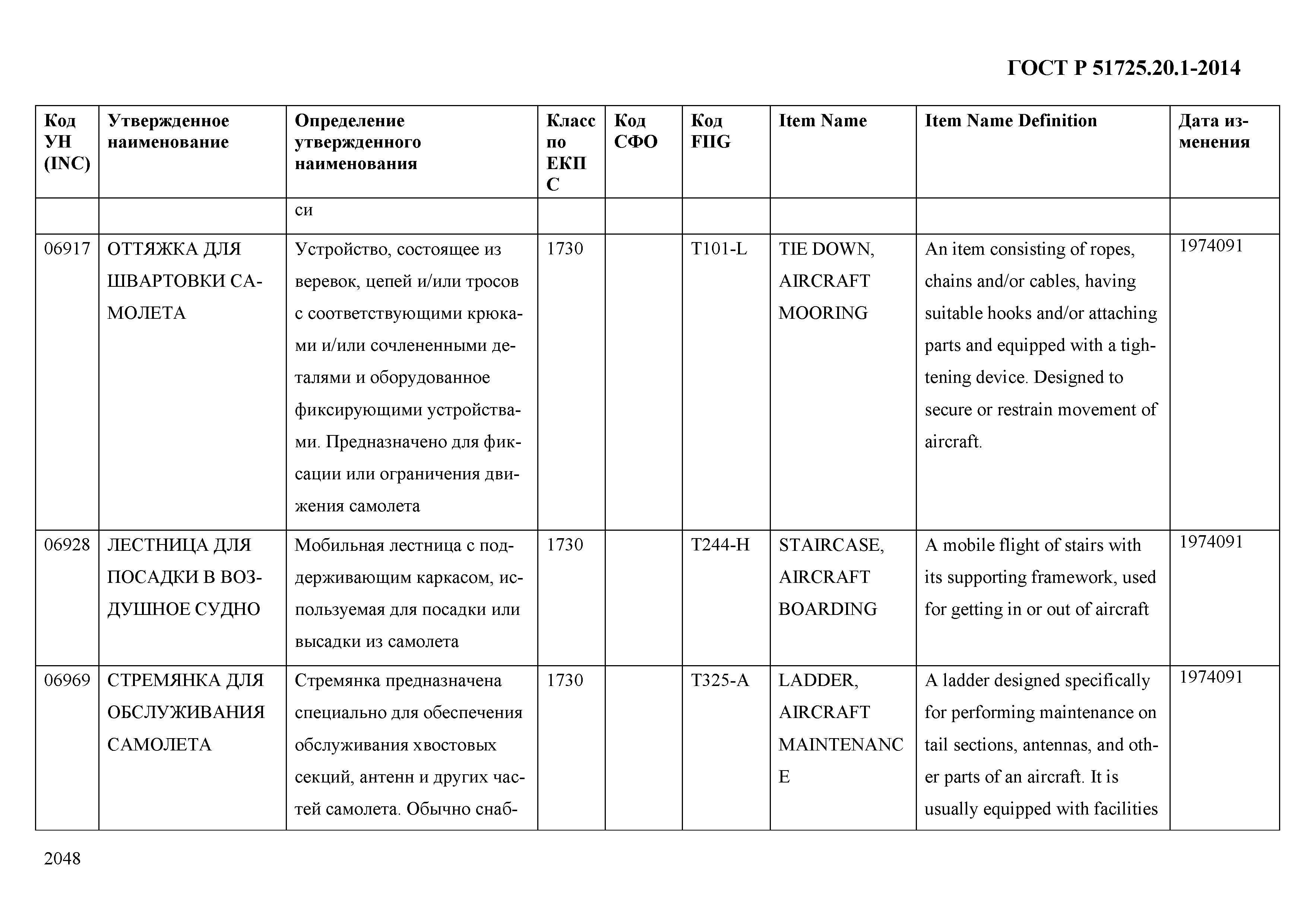 ГОСТ Р 51725.20.1-2014

| Код УН (INC) | Утвержденное наименование | Определение утвержденного наименования | Класс по ЕКПС | Код СФО | Код FIIG | Item Name | Item Name Definition | Дата изменения |
|---|---|---|---|---|---|---|---|---|
| | | си | | | | | | |
| 06917 | ОТТЯЖКА ДЛЯ ШВАРТОВКИ САМОЛЕТА | Устройство, состоящее из веревок, цепей и/или тросов с соответствующими крюками и/или сочлененными деталями и оборудованное фиксирующими устройствами. Предназначено для фиксации или ограничения движения самолета | 1730 | | T101-L | TIE DOWN, AIRCRAFT MOORING | An item consisting of ropes, chains and/or cables, having suitable hooks and/or attaching parts and equipped with a tightening device. Designed to secure or restrain movement of aircraft. | 1974091 |
| 06928 | ЛЕСТНИЦА ДЛЯ ПОСАДКИ В ВОЗДУШНОЕ СУДНО | Мобильная лестница с поддерживающим каркасом, используемая для посадки или высадки из самолета | 1730 | | T244-H | STAIRCASE, AIRCRAFT BOARDING | A mobile flight of stairs with its supporting framework, used for getting in or out of aircraft | 1974091 |
| 06969 | СТРЕМЯНКА ДЛЯ ОБСЛУЖИВАНИЯ САМОЛЕТА | Стремянка предназначена специально для обеспечения обслуживания хвостовых секций, антенн и других частей самолета. Обычно снаб- | 1730 | | T325-A | LADDER, AIRCRAFT MAINTENANCE | A ladder designed specifically for performing maintenance on tail sections, antennas, and other parts of an aircraft. It is usually equipped with facilities | 1974091 |

2048